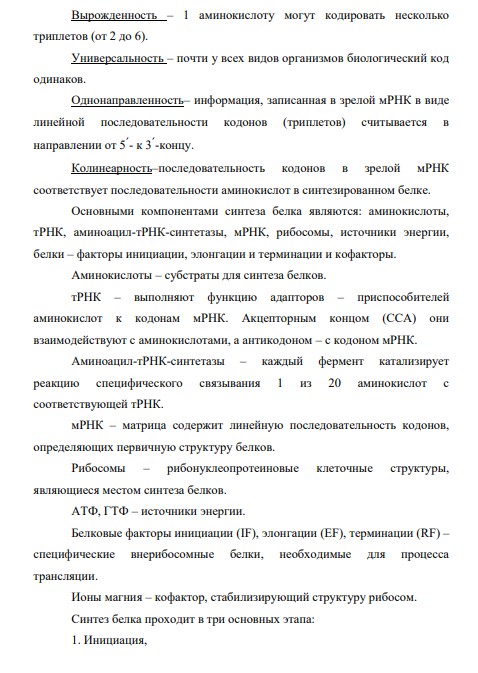 Вырожденность – 1 аминокислоту могут кодировать несколько триплетов (от 2 до 6).

Универсальность – почти у всех видов организмов биологический код одинаков.

Однонаправленность– информация, записанная в зрелой мРНК в виде линейной последовательности кодонов (триплетов) считывается в направлении от 5´- к 3´-концу.

Колинеарность–последовательность кодонов в зрелой мРНК соответствует последовательности аминокислот в синтезированном белке.

Основными компонентами синтеза белка являются: аминокислоты, тРНК, аминоацил-тРНК-синтетазы, мРНК, рибосомы, источники энергии, белки – факторы инициации, элонгации и терминации и кофакторы.

Аминокислоты – субстраты для синтеза белков.

тРНК – выполняют функцию адапторов – приспособителей аминокислот к кодонам мРНК. Акцепторным концом (ССА) они взаимодействуют с аминокислотами, а антикодоном – с кодоном мРНК.

Аминоацил-тРНК-синтетазы – каждый фермент катализирует реакцию специфического связывания 1 из 20 аминокислот с соответствующей тРНК.

мРНК – матрица содержит линейную последовательность кодонов, определяющих первичную структуру белков.

Рибосомы – рибонуклеопротеиновые клеточные структуры, являющиеся местом синтеза белков.

АТФ, ГТФ – источники энергии.

Белковые факторы инициации (IF), элонгации (EF), терминации (RF) – специфические внерибосомные белки, необходимые для процесса трансляции.

Ионы магния – кофактор, стабилизирующий структуру рибосом.

Синтез белка проходит в три основных этапа:

1. Инициация,